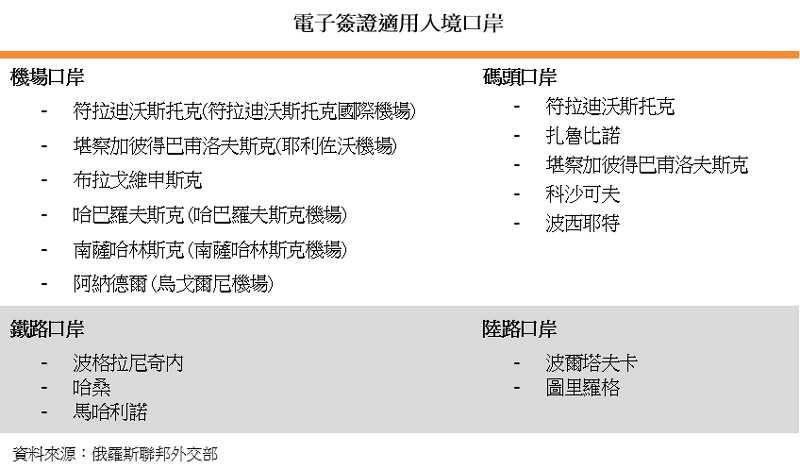 電子簽證適用入境口岸

機場口岸

- 符拉迪沃斯托克(符拉迪沃斯托克國際機場)
- 堪察加彼得巴甫洛夫斯克(耶利佐沃機場)
- 布拉戈維申斯克
- 哈巴羅夫斯克 (哈巴羅夫斯克機場)
- 南薩哈林斯克 (南薩哈林斯克機場)
- 阿納德爾 (烏戈爾尼機場)

碼頭口岸

- 符拉迪沃斯托克
- 扎魯比諾
- 堪察加彼得巴甫洛夫斯克
- 科沙可夫
- 波西耶特

鐵路口岸

- 波格拉尼奇內
- 哈桑
- 馬哈利諾

陸路口岸

- 波爾塔夫卡
- 圖里羅格

資料來源：俄羅斯聯邦外交部